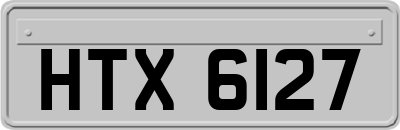 HTX 6127